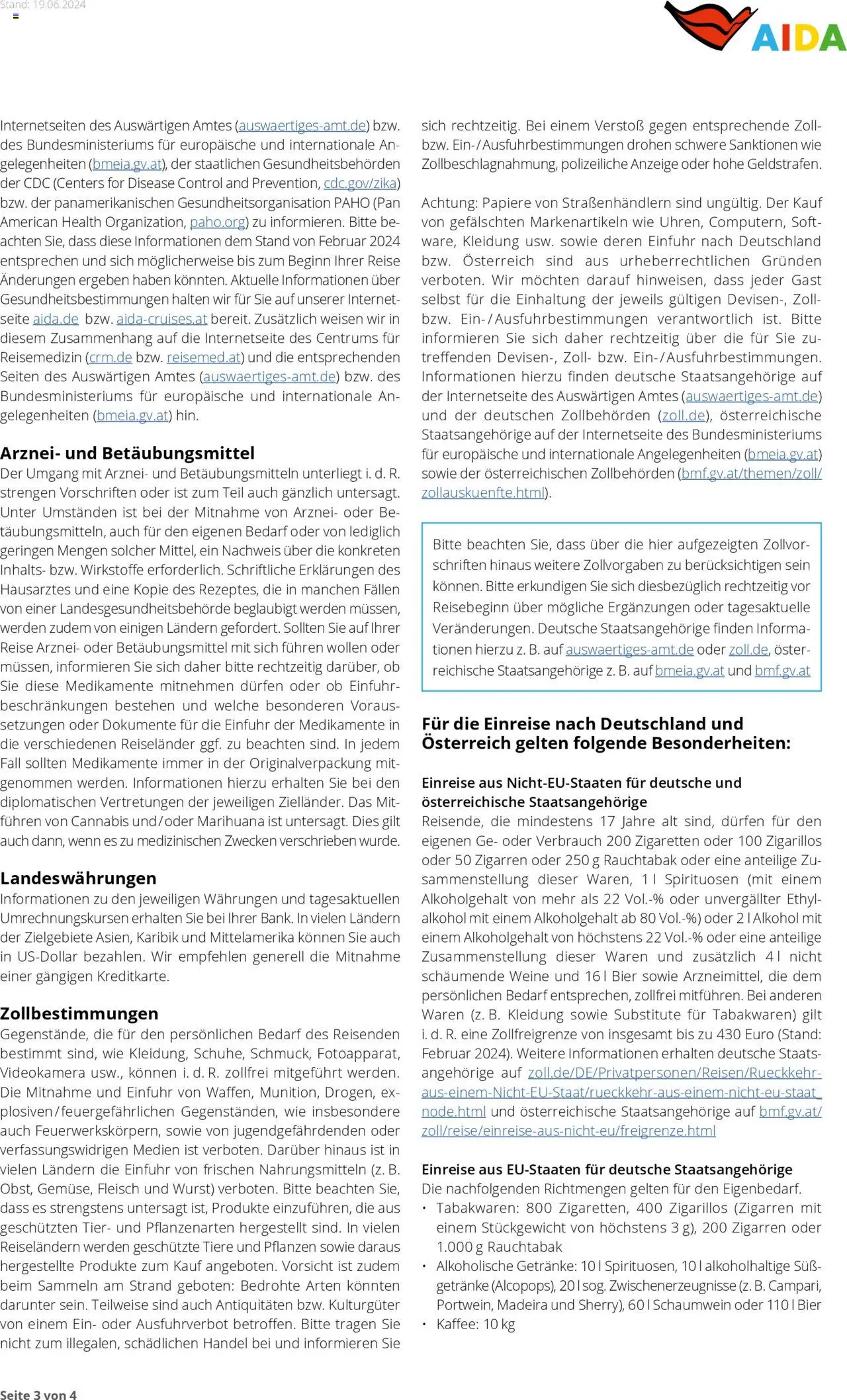 Stand: 19.06.2024

AIDA

Internetseiten des Auswärtigen Amtes (auswaertiges-amt.de) bzw. des Bundesministeriums für europäische und internationale Angelegenheiten (bmeia.gv.at), der staatlichen Gesundheitsbehörden der CDC (Centers for Disease Control and Prevention, cdc.gov/zika) bzw. der panamerikanischen Gesundheitsorganisation PAHO (Pan American Health Organization, paho.org) zu informieren. Bitte beachten Sie, dass diese Informationen dem Stand von Februar 2024 entsprechen und sich möglicherweise bis zum Beginn Ihrer Reise Änderungen ergeben haben könnten. Aktuelle Informationen über Gesundheitsbestimmungen halten wir für Sie auf unserer Internetseite aida.de bzw. aida-cruises.at bereit. Zusätzlich weisen wir in diesem Zusammenhang auf die Internetseite des Centrums für Reisemedizin (crm.de bzw. reisemed.at) und die entsprechenden Seiten des Auswärtigen Amtes (auswaertiges-amt.de) bzw. des Bundesministeriums für europäische und internationale Angelegenheiten (bmeia.gv.at) hin.

Arznei- und Betäubungsmittel
Der Umgang mit Arznei- und Betäubungsmitteln unterliegt i. d. R. strengen Vorschriften oder ist zum Teil auch gänzlich untersagt. Unter Umständen ist bei der Mitnahme von Arznei- oder Betäubungsmitteln, auch für den eigenen Bedarf oder von lediglich geringen Mengen solcher Mittel, ein Nachweis über die konkreten Inhalts- bzw. Wirkstoffe erforderlich. Schriftliche Erklärungen des Hausarztes und eine Kopie des Rezeptes, die in manchen Fällen von einer Landesgesundheitsbehörde beglaubigt werden müssen, werden zudem von einigen Ländern gefordert. Sollten Sie auf Ihrer Reise Arznei- oder Betäubungsmittel mit sich führen wollen oder müssen, informieren Sie sich daher bitte rechtzeitig darüber, ob Sie diese Medikamente mitnehmen dürfen oder ob Einfuhrbeschränkungen bestehen und welche besonderen Voraussetzungen oder Dokumente für die Einfuhr der Medikamente in die verschiedenen Reiseländer ggf. zu beachten sind. In jedem Fall sollten Medikamente immer in der Originalverpackung mitgenommen werden. Informationen hierzu erhalten Sie bei den diplomatischen Vertretungen der jeweiligen Zielländer. Das Mitführen von Cannabis und/oder Marihuana ist untersagt. Dies gilt auch dann, wenn es zu medizinischen Zwecken verschrieben wurde.

Landeswährungen
Informationen zu den jeweiligen Währungen und tagesaktuellen Umrechnungskursen erhalten Sie bei Ihrer Bank. In vielen Ländern der Zielgebiete Asien, Karibik und Mittelamerika können Sie auch in US-Dollar bezahlen. Wir empfehlen generell die Mitnahme einer gängigen Kreditkarte.

Zollbestimmungen
Gegenstände, die für den persönlichen Bedarf des Reisenden bestimmt sind, wie Kleidung, Schuhe, Schmuck, Fotoapparat, Videokamera usw., können i. d. R. zollfrei mitgeführt werden. Die Mitnahme und Einfuhr von Waffen, Munition, Drogen, explosiven/feuergefährlichen Gegenständen, wie insbesondere auch Feuerwerkskörpern, sowie von jugendgefährdenden oder verfassungswidrigen Medien ist verboten. Darüber hinaus ist in vielen Ländern die Einfuhr von frischen Nahrungsmitteln (z. B. Obst, Gemüse, Fleisch und Wurst) verboten. Bitte beachten Sie, dass es strengstens untersagt ist, Produkte einzuführen, die aus geschützten Tier- und Pflanzenarten hergestellt sind. In vielen Reiseländern werden geschützte Tiere und Pflanzen sowie daraus hergestellte Produkte zum Kauf angeboten. Vorsicht ist zudem beim Sammeln am Strand geboten: Bedrohte Arten könnten darunter sein. Teilweise sind auch Antiquitäten bzw. Kulturgüter von einem Ein- oder Ausfuhrverbot betroffen. Bitte tragen Sie nicht zum illegalen, schädlichen Handel bei und informieren Sie sich rechtzeitig. Bei einem Verstoß gegen entsprechende Zoll- bzw. Ein-/Ausfuhrbestimmungen drohen schwere Sanktionen wie Zollbeschlagnahmung, polizeiliche Anzeige oder hohe Geldstrafen.

Achtung: Papiere von Straßenhändlern sind ungültig. Der Kauf von gefälschten Markenartikeln wie Uhren, Computern, Software, Kleidung usw. sowie deren Einfuhr nach Deutschland bzw. Österreich sind aus urheberrechtlichen Gründen verboten. Wir möchten darauf hinweisen, dass jeder Gast selbst für die Einhaltung der jeweils gültigen Devisen-, Zoll- bzw. Ein-/Ausfuhrbestimmungen verantwortlich ist. Bitte informieren Sie sich daher rechtzeitig über die für Sie zutreffenden Devisen-, Zoll- bzw. Ein-/Ausfuhrbestimmungen. Informationen hierzu finden deutsche Staatsangehörige auf der Internetseite des Auswärtigen Amtes (auswaertiges-amt.de) und der deutschen Zollbehörden (zoll.de), österreichische Staatsangehörige auf der Internetseite des Bundesministeriums für europäische und internationale Angelegenheiten (bmeia.gv.at) sowie der österreichischen Zollbehörden (bmf.gv.at/themen/zoll/zollauskuenfte.html).

Bitte beachten Sie, dass über die hier aufgezeigten Zollvorschriften hinaus weitere Zollvorgaben zu berücksichtigen sein können. Bitte erkundigen Sie sich diesbezüglich rechtzeitig vor Reisebeginn über mögliche Ergänzungen oder tagesaktuelle Veränderungen. Deutsche Staatsangehörige finden Informationen hierzu z. B. auf auswaertiges-amt.de oder zoll.de, österreichische Staatsangehörige z. B. auf bmeia.gv.at und bmf.gv.at

Für die Einreise nach Deutschland und Österreich gelten folgende Besonderheiten:

Einreise aus Nicht-EU-Staaten für deutsche und österreichische Staatsangehörige
Reisende, die mindestens 17 Jahre alt sind, dürfen für den eigenen Ge- oder Verbrauch 200 Zigaretten oder 100 Zigarillos oder 50 Zigarren oder 250 g Rauchtabak oder eine anteilige Zusammenstellung dieser Waren, 1 l Spirituosen (mit einem Alkoholgehalt von mehr als 22 Vol.-% oder unvergällter Ethylalkohol mit einem Alkoholgehalt ab 80 Vol.-%) oder 2 l Alkohol mit einem Alkoholgehalt von höchstens 22 Vol.-% oder eine anteilige Zusammenstellung dieser Waren und zusätzlich 4 l nicht schäumende Weine und 16 l Bier sowie Arzneimittel, die dem persönlichen Bedarf entsprechen, zollfrei mitführen. Bei anderen Waren (z. B. Kleidung sowie Substitute für Tabakwaren) gilt i. d. R. eine Zollfreigrenze von insgesamt bis zu 430 Euro (Stand: Februar 2024). Weitere Informationen erhalten deutsche Staatsangehörige auf zoll.de/DE/Privatpersonen/Reisen/Rueckkehr-aus-einem-Nicht-EU-Staat/rueckkehr-aus-einem-nicht-eu-staat_node.html und österreichische Staatsangehörige auf bmf.gv.at/zoll/reise/einreise-aus-nicht-eu/freigrenze.html

Einreise aus EU-Staaten für deutsche Staatsangehörige
Die nachfolgenden Richtmengen gelten für den Eigenbedarf.
• Tabakwaren: 800 Zigaretten, 400 Zigarillos (Zigarren mit einem Stückgewicht von höchstens 3 g), 200 Zigarren oder 1.000 g Rauchtabak
• Alkoholische Getränke: 10 l Spirituosen, 10 l alkoholhaltige Süßgetränke (Alcopops), 20 l sog. Zwischenerzeugnisse (z. B. Campari, Portwein, Madeira und Sherry), 60 l Schaumwein oder 110 l Bier
• Kaffee: 10 kg

Seite 3 von 4